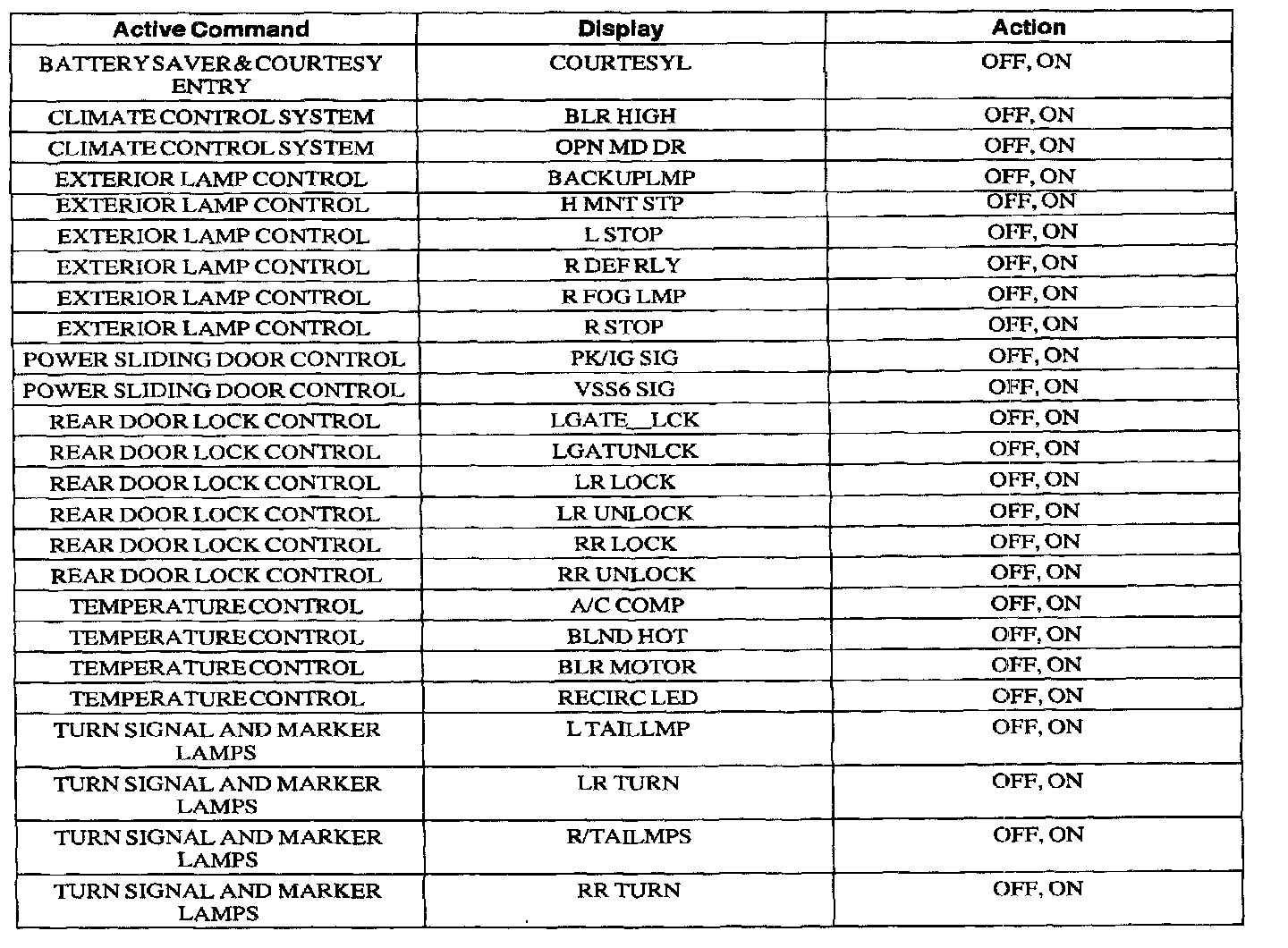 | Active Command | Display | Action |
|---|---|---|
| BATTERY SAVER & COURTESY ENTRY | COURTESYL | OFF, ON |
| CLIMATE CONTROL SYSTEM | BLR HIGH | OFF, ON |
| CLIMATE CONTROL SYSTEM | OPN MD DR | OFF, ON |
| EXTERIOR LAMP CONTROL | BACKUPLMP | OFF, ON |
| EXTERIOR LAMP CONTROL | H MNT STP | OFF, ON |
| EXTERIOR LAMP CONTROL | L STOP | OFF, ON |
| EXTERIOR LAMP CONTROL | R DEF RLY | OFF, ON |
| EXTERIOR LAMP CONTROL | R FOG LMP | OFF, ON |
| EXTERIOR LAMP CONTROL | R STOP | OFF, ON |
| POWER SLIDING DOOR CONTROL | PK/IG SIG | OFF, ON |
| POWER SLIDING DOOR CONTROL | VSS6 SIG | OFF, ON |
| REAR DOOR LOCK CONTROL | LGATE__LCK | OFF, ON |
| REAR DOOR LOCK CONTROL | LGATUNLCK | OFF, ON |
| REAR DOOR LOCK CONTROL | LR LOCK | OFF, ON |
| REAR DOOR LOCK CONTROL | LR UNLOCK | OFF, ON |
| REAR DOOR LOCK CONTROL | RR LOCK | OFF, ON |
| REAR DOOR LOCK CONTROL | RR UNLOCK | OFF, ON |
| TEMPERATURE CONTROL | A/C COMP | OFF, ON |
| TEMPERATURE CONTROL | BLND HOT | OFF, ON |
| TEMPERATURE CONTROL | BLR MOTOR | OFF, ON |
| TEMPERATURE CONTROL | RECIRC LED | OFF, ON |
| TURN SIGNAL AND MARKER LAMPS | L TAILLMP | OFF, ON |
| TURN SIGNAL AND MARKER LAMPS | LR TURN | OFF, ON |
| TURN SIGNAL AND MARKER LAMPS | R/TAILMPS | OFF, ON |
| TURN SIGNAL AND MARKER LAMPS | RR TURN | OFF, ON |